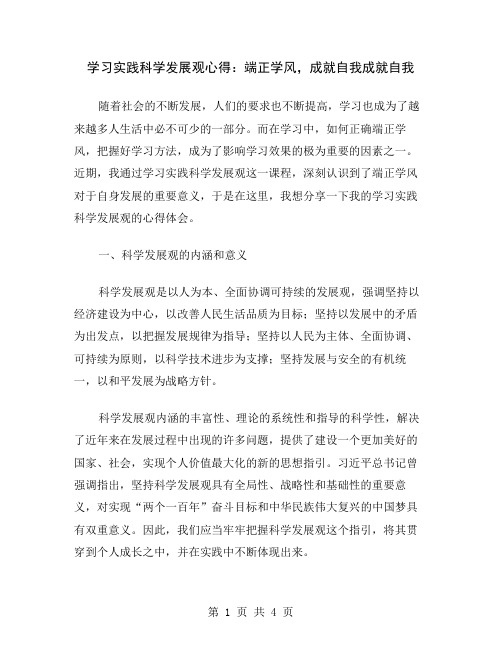 学习实践科学发展观心得：端正学风，成就自我成就自我

随着社会的不断发展，人们的要求也不断提高，学习也成为了越来越多人生活中必不可少的一部分。而在学习中，如何正确端正学风，把握好学习方法，成为了影响学习效果的极为重要的因素之一。近期，我通过学习实践科学发展观这一课程，深刻认识到了端正学风对于自身发展的重要意义，于是在这里，我想分享一下我的学习实践科学发展观的心得体会。

一、科学发展观的内涵和意义

科学发展观是以人为本、全面协调可持续的发展观，强调坚持以经济建设为中心，以改善人民生活品质为目标；坚持以发展中的矛盾为出发点，以把握发展规律为指导；坚持以人民为主体、全面协调、可持续为原则，以科学技术进步为支撑；坚持发展与安全的有机统一，以和平发展为战略方针。

科学发展观内涵的丰富性、理论的系统性和指导的科学性，解决了近年来在发展过程中出现的许多问题，提供了建设一个更加美好的国家、社会，实现个人价值最大化的新的思想指引。习近平总书记曾强调指出，坚持科学发展观具有全局性、战略性和基础性的重要意义，对实现“两个一百年”奋斗目标和中华民族伟大复兴的中国梦具有双重意义。因此，我们应当牢牢把握科学发展观这个指引，将其贯穿到个人成长之中，并在实践中不断体现出来。

第 1 页 共 4 页